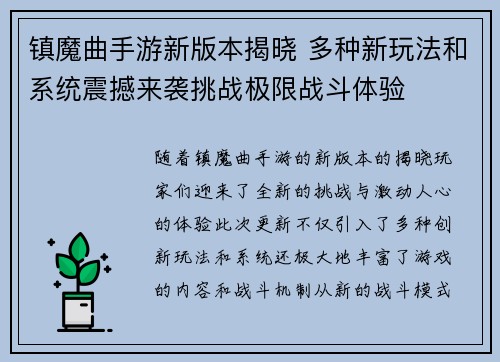 镇魔曲手游新版本揭晓 多种新玩法和系统震撼来袭挑战极限战斗体验

随着镇魔曲手游的新版本的揭晓玩家们迎来了全新的挑战与激动人心的体验此次更新不仅引入了多种创新玩法和系统还极大地丰富了游戏的内容和战斗机制从新的战斗模式